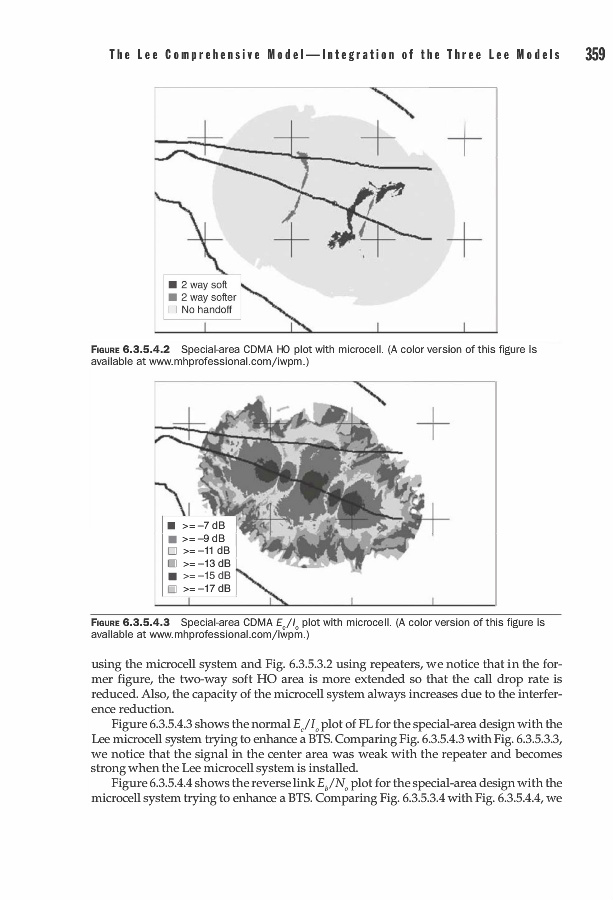 The Lee Comprehensive Model—Integration of the Three Lee Models 359

2 way soft
2 way softer
No handoff

FIGURE 6.3.5.4.2 Special-area CDMA HO plot with microcell. (A color version of this figure is available at www.mhprofessional.com/iwpm.)

>= −7 dB
>= −9 dB
>= −11 dB
>= −13 dB
>= −15 dB
>= −17 dB

FIGURE 6.3.5.4.3 Special-area CDMA $E_c/I_o$ plot with microcell. (A color version of this figure is available at www.mhprofessional.com/iwpm.)

using the microcell system and Fig. 6.3.5.3.2 using repeaters, we notice that in the former figure, the two-way soft HO area is more extended so that the call drop rate is reduced. Also, the capacity of the microcell system always increases due to the interference reduction.

Figure 6.3.5.4.3 shows the normal $E_c/I_o$ plot of FL for the special-area design with the Lee microcell system trying to enhance a BTS. Comparing Fig. 6.3.5.4.3 with Fig. 6.3.5.3.3, we notice that the signal in the center area was weak with the repeater and becomes strong when the Lee microcell system is installed.

Figure 6.3.5.4.4 shows the reverse link $E_b/N_o$ plot for the special-area design with the microcell system trying to enhance a BTS. Comparing Fig. 6.3.5.3.4 with Fig. 6.3.5.4.4, we